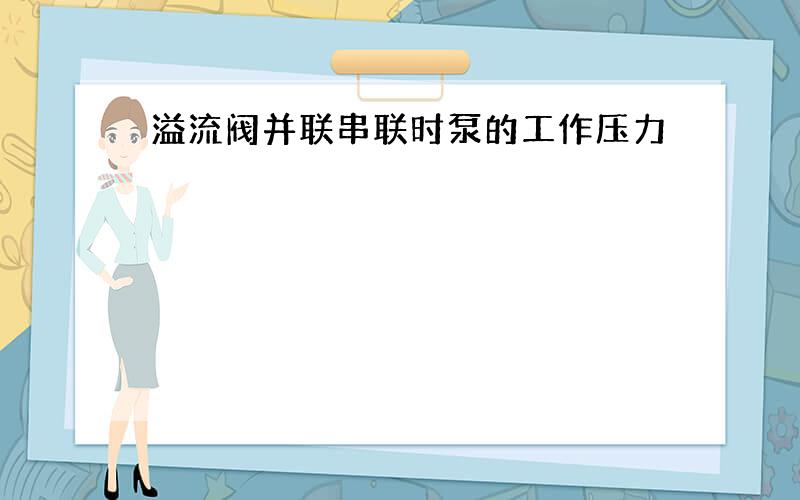 溢流阀并联串联时泵的工作压力